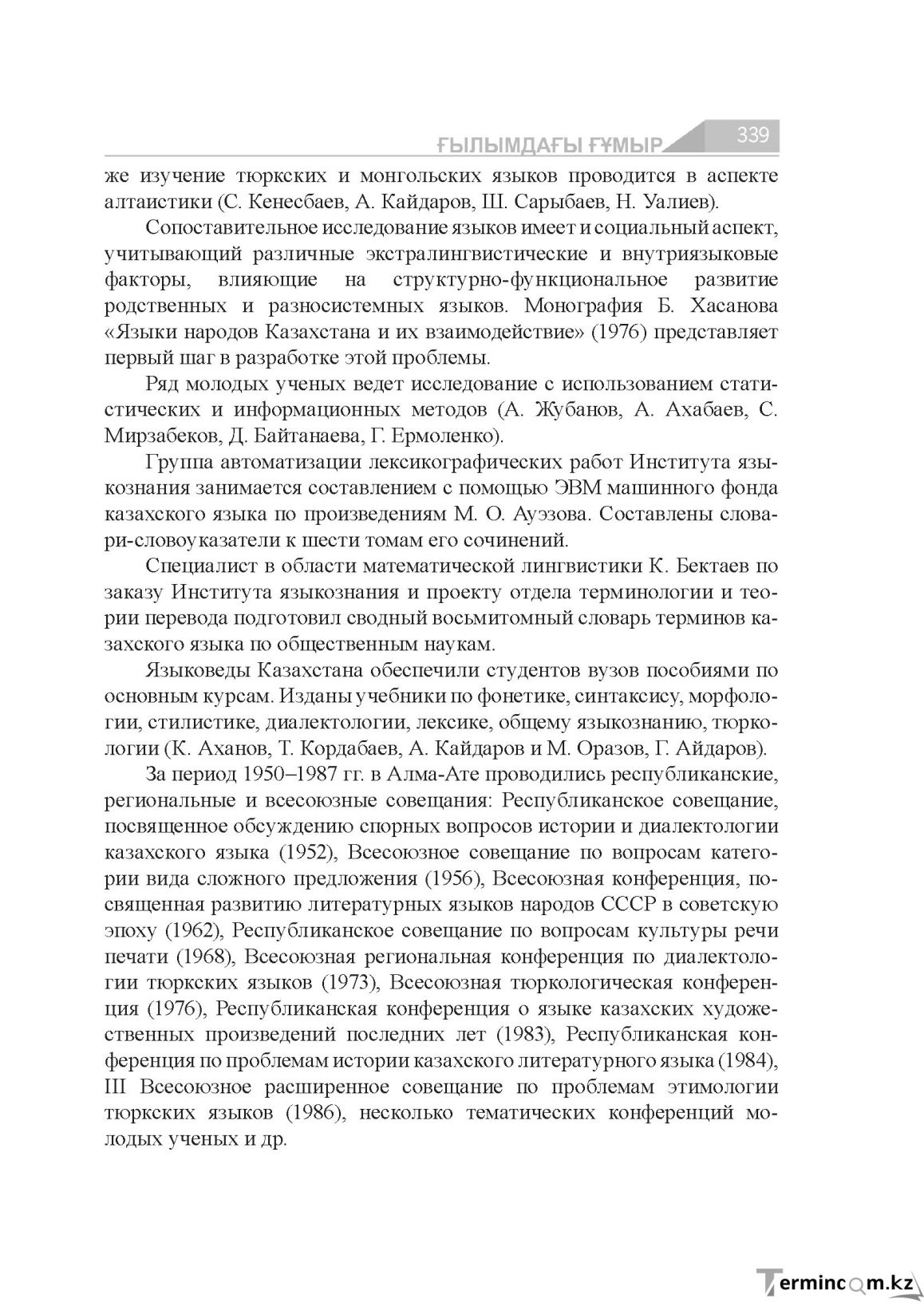 ҒЫЛЫМДАҒЫ ҒҰМЫР 339

же изучение тюркских и монгольских языков проводится в аспекте алтаистики (С. Кенесбаев, А. Кайдаров, Ш. Сарыбаев, Н. Уалиев).

Сопоставительное исследование языков имеет и социальный аспект, учитывающий различные экстралингвистические и внутриязыковые факторы, влияющие на структурно-функциональное развитие родственных и разносистемных языков. Монография Б. Хасанова «Языки народов Казахстана и их взаимодействие» (1976) представляет первый шаг в разработке этой проблемы.

Ряд молодых ученых ведет исследование с использованием статистических и информационных методов (А. Жубанов, А. Ахабаев, С. Мирзабеков, Д. Байтанаева, Г. Ермоленко).

Группа автоматизации лексикографических работ Института языкознания занимается составлением с помощью ЭВМ машинного фонда казахского языка по произведениям М. О. Ауэзова. Составлены словари-словоуказатели к шести томам его сочинений.

Специалист в области математической лингвистики К. Бектаев по заказу Института языкознания и проекту отдела терминологии и теории перевода подготовил сводный восьмитомный словарь терминов казахского языка по общественным наукам.

Языковеды Казахстана обеспечили студентов вузов пособиями по основным курсам. Изданы учебники по фонетике, синтаксису, морфологии, стилистике, диалектологии, лексике, общему языкознанию, тюркологии (К. Аханов, Т. Кордабаев, А. Кайдаров и М. Оразов, Г. Айдаров).

За период 1950–1987 гг. в Алма-Ате проводились республиканские, региональные и всесоюзные совещания: Республиканское совещание, посвященное обсуждению спорных вопросов истории и диалектологии казахского языка (1952), Всесоюзное совещание по вопросам категории вида сложного предложения (1956), Всесоюзная конференция, посвященная развитию литературных языков народов СССР в советскую эпоху (1962), Республиканское совещание по вопросам культуры речи печати (1968), Всесоюзная региональная конференция по диалектологии тюркских языков (1973), Всесоюзная тюркологическая конференция (1976), Республиканская конференция о языке казахских художественных произведений последних лет (1983), Республиканская конференция по проблемам истории казахского литературного языка (1984), III Всесоюзное расширенное совещание по проблемам этимологии тюркских языков (1986), несколько тематических конференций молодых ученых и др.

Termincom.kz